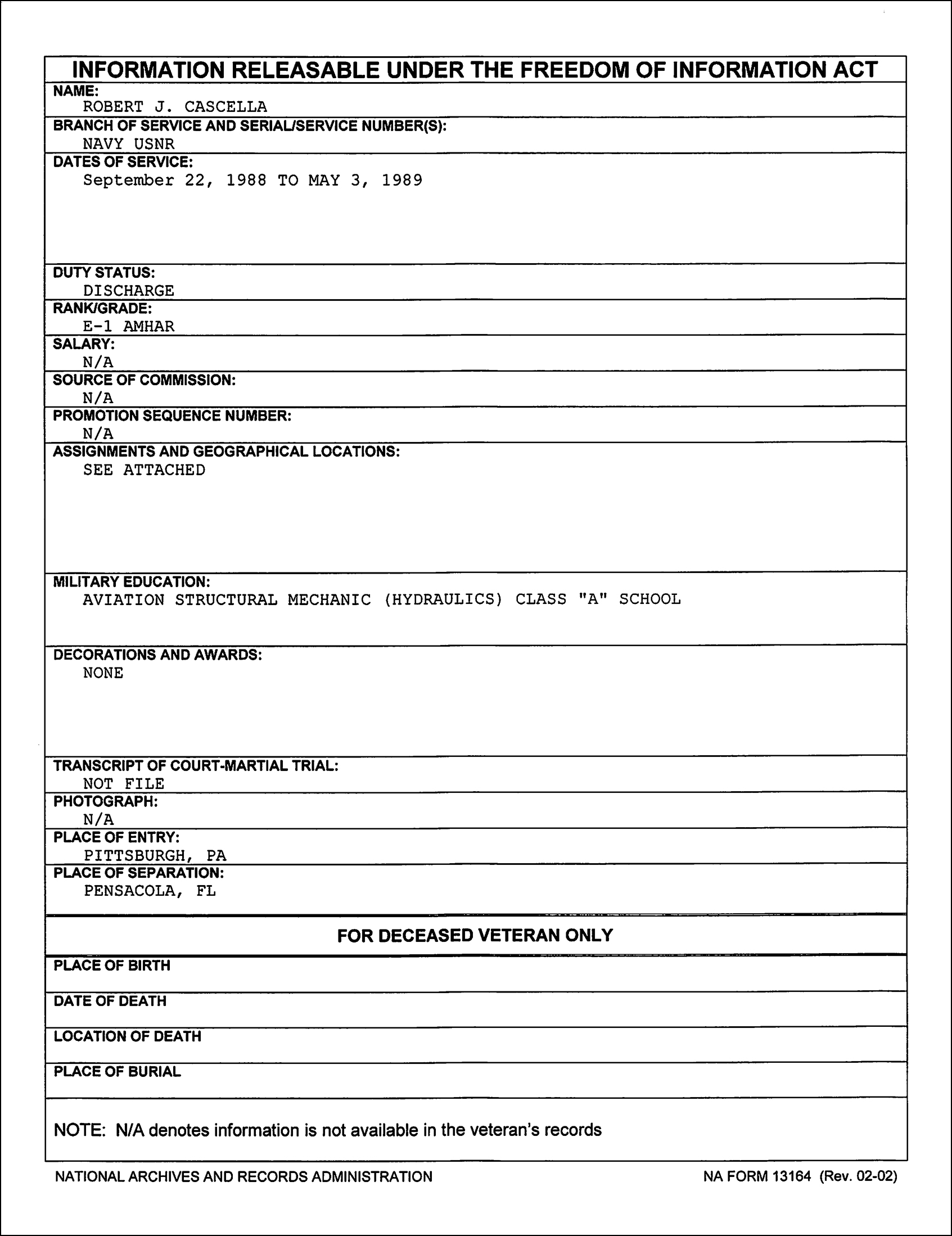 INFORMATION RELEASABLE UNDER THE FREEDOM OF INFORMATION ACT

NAME:
ROBERT J. CASCELLA

BRANCH OF SERVICE AND SERIAL/SERVICE NUMBER(S):
NAVY USNR

DATES OF SERVICE:
September 22, 1988 TO MAY 3, 1989

DUTY STATUS:
DISCHARGE

RANK/GRADE:
E-1 AMHAR

SALARY:
N/A

SOURCE OF COMMISSION:
N/A

PROMOTION SEQUENCE NUMBER:
N/A

ASSIGNMENTS AND GEOGRAPHICAL LOCATIONS:
SEE ATTACHED

MILITARY EDUCATION:
AVIATION STRUCTURAL MECHANIC (HYDRAULICS) CLASS "A" SCHOOL

DECORATIONS AND AWARDS:
NONE

TRANSCRIPT OF COURT-MARTIAL TRIAL:
NOT FILE

PHOTOGRAPH:
N/A

PLACE OF ENTRY:
PITTSBURGH, PA

PLACE OF SEPARATION:
PENSACOLA, FL

FOR DECEASED VETERAN ONLY

PLACE OF BIRTH

DATE OF DEATH

LOCATION OF DEATH

PLACE OF BURIAL

NOTE: N/A denotes information is not available in the veteran's records

NATIONAL ARCHIVES AND RECORDS ADMINISTRATION

NA FORM 13164 (Rev. 02-02)